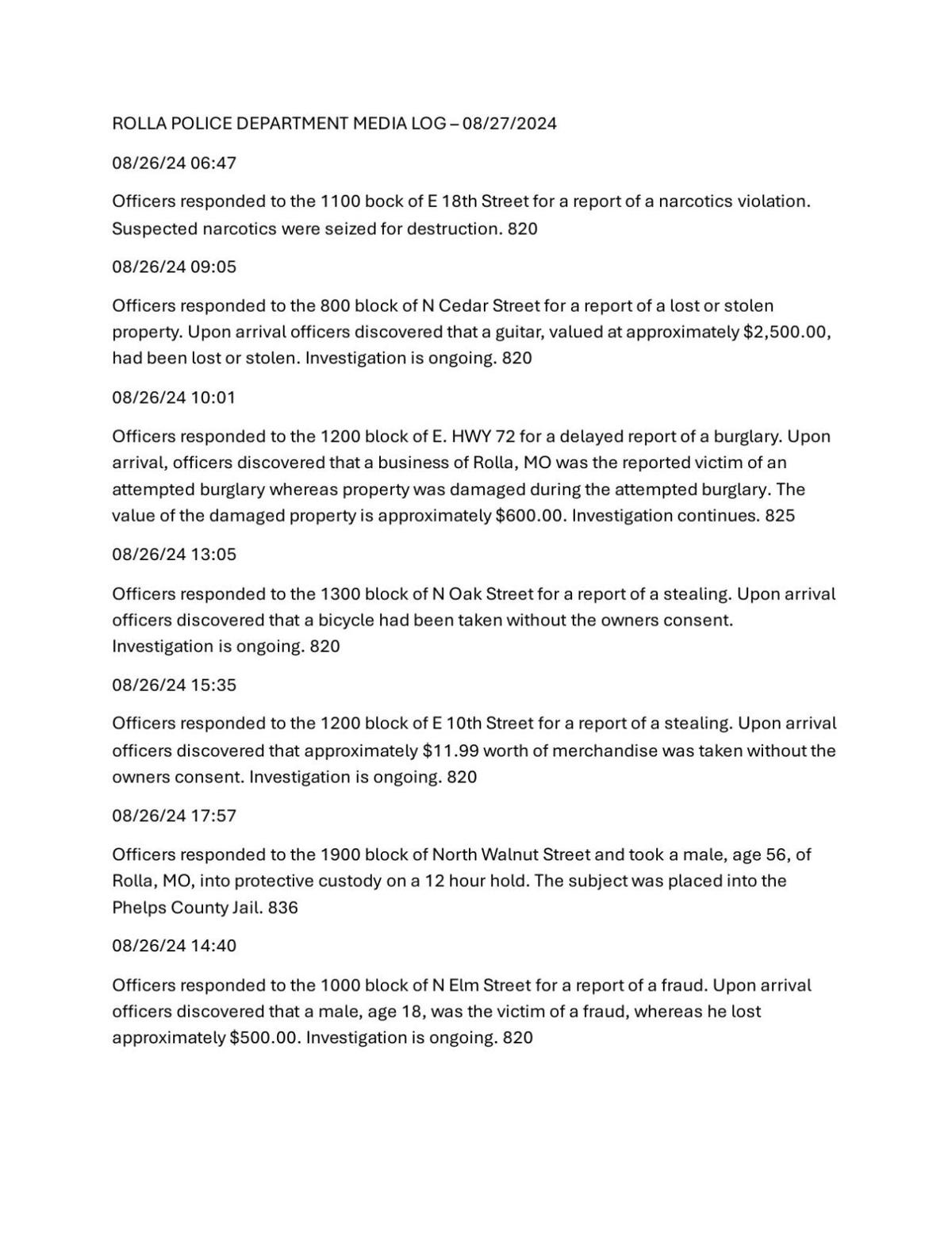 ROLLA POLICE DEPARTMENT MEDIA LOG – 08/27/2024

08/26/24 06:47

Officers responded to the 1100 bock of E 18th Street for a report of a narcotics violation. Suspected narcotics were seized for destruction. 820

08/26/24 09:05

Officers responded to the 800 block of N Cedar Street for a report of a lost or stolen property. Upon arrival officers discovered that a guitar, valued at approximately \$2,500.00, had been lost or stolen. Investigation is ongoing. 820

08/26/24 10:01

Officers responded to the 1200 block of E. HWY 72 for a delayed report of a burglary. Upon arrival, officers discovered that a business of Rolla, MO was the reported victim of an attempted burglary whereas property was damaged during the attempted burglary. The value of the damaged property is approximately \$600.00. Investigation continues. 825

08/26/24 13:05

Officers responded to the 1300 block of N Oak Street for a report of a stealing. Upon arrival officers discovered that a bicycle had been taken without the owners consent. Investigation is ongoing. 820

08/26/24 15:35

Officers responded to the 1200 block of E 10th Street for a report of a stealing. Upon arrival officers discovered that approximately \$11.99 worth of merchandise was taken without the owners consent. Investigation is ongoing. 820

08/26/24 17:57

Officers responded to the 1900 block of North Walnut Street and took a male, age 56, of Rolla, MO, into protective custody on a 12 hour hold. The subject was placed into the Phelps County Jail. 836

08/26/24 14:40

Officers responded to the 1000 block of N Elm Street for a report of a fraud. Upon arrival officers discovered that a male, age 18, was the victim of a fraud, whereas he lost approximately \$500.00. Investigation is ongoing. 820